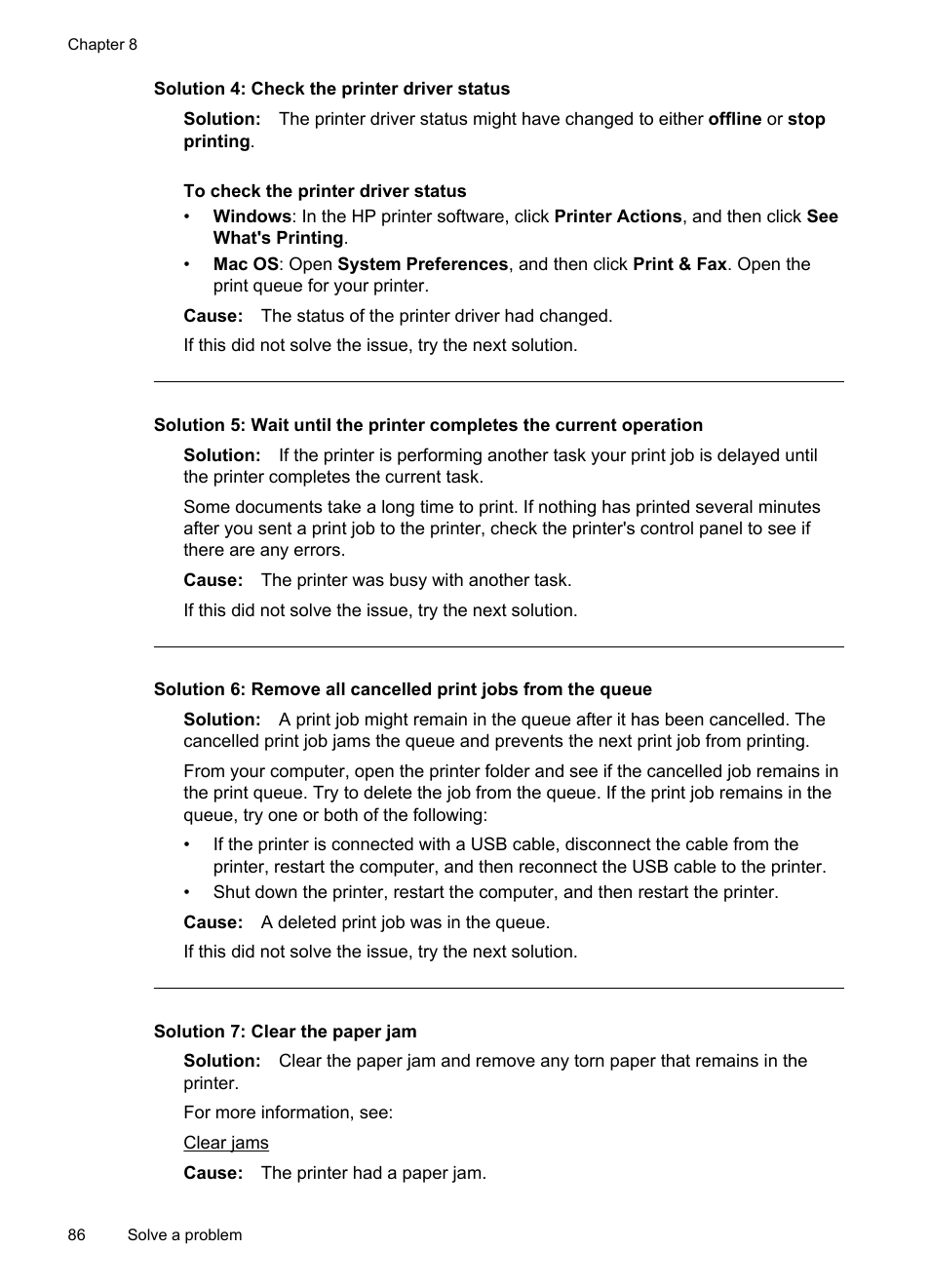 Chapter 8

Solution 4: Check the printer driver status

Solution: The printer driver status might have changed to either offline or stop printing.

To check the printer driver status

• Windows: In the HP printer software, click Printer Actions, and then click See What's Printing.
• Mac OS: Open System Preferences, and then click Print & Fax. Open the print queue for your printer.

Cause: The status of the printer driver had changed.

If this did not solve the issue, try the next solution.

Solution 5: Wait until the printer completes the current operation

Solution: If the printer is performing another task your print job is delayed until the printer completes the current task.

Some documents take a long time to print. If nothing has printed several minutes after you sent a print job to the printer, check the printer's control panel to see if there are any errors.

Cause: The printer was busy with another task.

If this did not solve the issue, try the next solution.

Solution 6: Remove all cancelled print jobs from the queue

Solution: A print job might remain in the queue after it has been cancelled. The cancelled print job jams the queue and prevents the next print job from printing.

From your computer, open the printer folder and see if the cancelled job remains in the print queue. Try to delete the job from the queue. If the print job remains in the queue, try one or both of the following:

• If the printer is connected with a USB cable, disconnect the cable from the printer, restart the computer, and then reconnect the USB cable to the printer.
• Shut down the printer, restart the computer, and then restart the printer.

Cause: A deleted print job was in the queue.

If this did not solve the issue, try the next solution.

Solution 7: Clear the paper jam

Solution: Clear the paper jam and remove any torn paper that remains in the printer.

For more information, see:

Clear jams

Cause: The printer had a paper jam.

86 Solve a problem